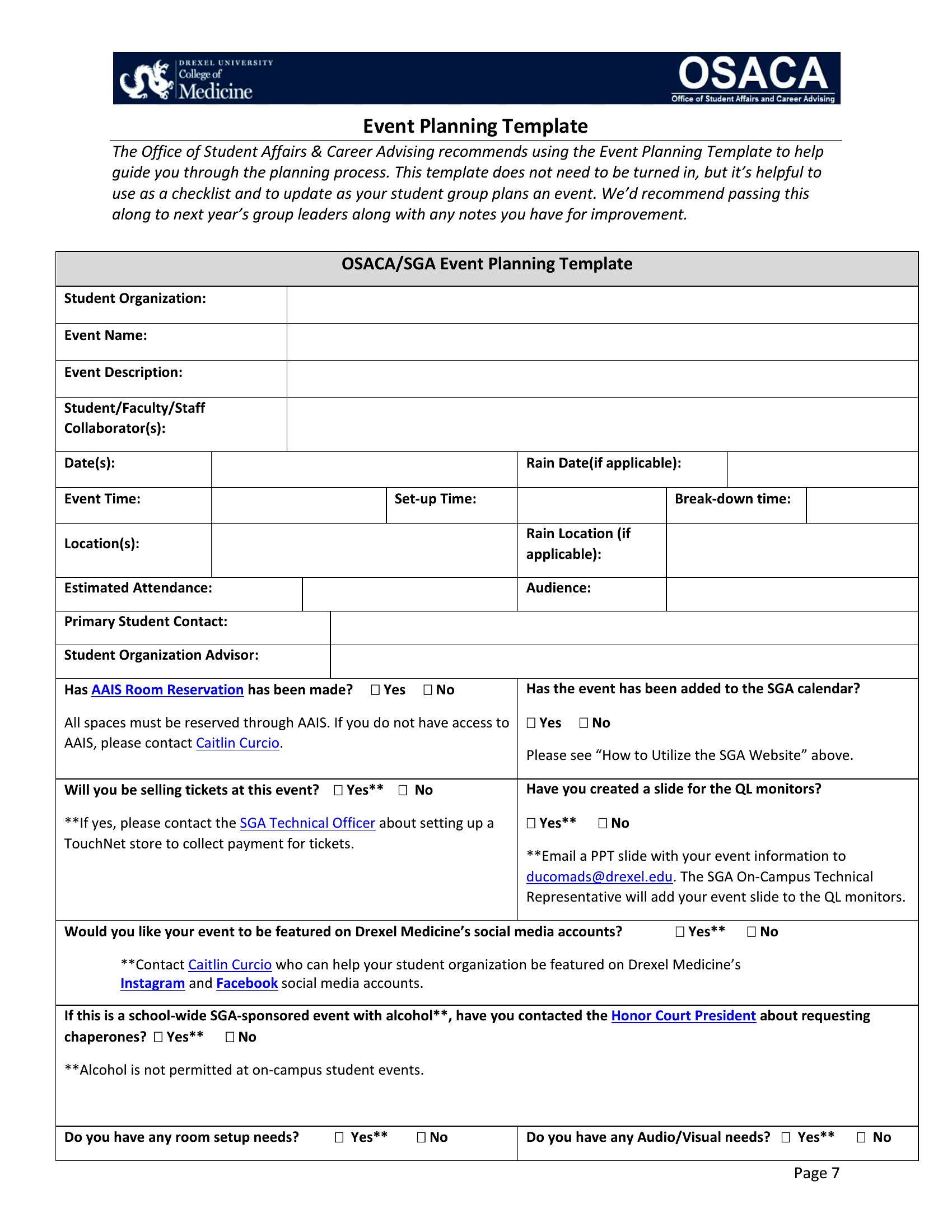 DREXEL UNIVERSITY
College of
Medicine

OSACA
Office of Student Affairs and Career Advising

Event Planning Template

The Office of Student Affairs & Career Advising recommends using the Event Planning Template to help guide you through the planning process. This template does not need to be turned in, but it's helpful to use as a checklist and to update as your student group plans an event. We'd recommend passing this along to next year's group leaders along with any notes you have for improvement.

OSACA/SGA Event Planning Template

Student Organization:

Event Name:

Event Description:

Student/Faculty/Staff Collaborator(s):

Date(s):
Rain Date(if applicable):

Event Time:
Set-up Time:
Break-down time:

Location(s):
Rain Location (if applicable):

Estimated Attendance:
Audience:

Primary Student Contact:

Student Organization Advisor:

Has AAIS Room Reservation has been made? ☐ Yes ☐ No

All spaces must be reserved through AAIS. If you do not have access to AAIS, please contact Caitlin Curcio.

Has the event has been added to the SGA calendar?

☐ Yes ☐ No

Please see "How to Utilize the SGA Website" above.

Will you be selling tickets at this event? ☐ Yes** ☐ No

**If yes, please contact the SGA Technical Officer about setting up a TouchNet store to collect payment for tickets.

Have you created a slide for the QL monitors?

☐ Yes** ☐ No

**Email a PPT slide with your event information to ducomads@drexel.edu. The SGA On-Campus Technical Representative will add your event slide to the QL monitors.

Would you like your event to be featured on Drexel Medicine's social media accounts? ☐ Yes** ☐ No

**Contact Caitlin Curcio who can help your student organization be featured on Drexel Medicine's Instagram and Facebook social media accounts.

If this is a school-wide SGA-sponsored event with alcohol**, have you contacted the Honor Court President about requesting chaperones? ☐ Yes** ☐ No

**Alcohol is not permitted at on-campus student events.

Do you have any room setup needs? ☐ Yes** ☐ No

Do you have any Audio/Visual needs? ☐ Yes** ☐ No

Page 7